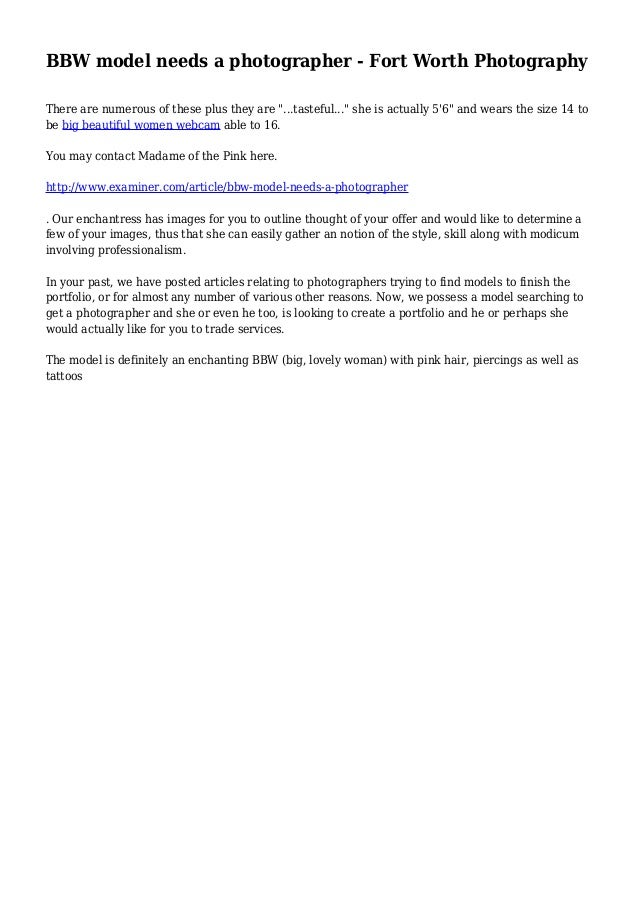 BBW model needs a photographer - Fort Worth Photography

There are numerous of these plus they are "...tasteful..." she is actually 5'6" and wears the size 14 to be big beautiful women webcam able to 16.

You may contact Madame of the Pink here.

http://www.examiner.com/article/bbw-model-needs-a-photographer

. Our enchantress has images for you to outline thought of your offer and would like to determine a few of your images, thus that she can easily gather an notion of the style, skill along with modicum involving professionalism.

In your past, we have posted articles relating to photographers trying to find models to finish the portfolio, or for almost any number of various other reasons. Now, we possess a model searching to get a photographer and she or even he too, is looking to create a portfolio and he or perhaps she would actually like for you to trade services.

The model is definitely an enchanting BBW (big, lovely woman) with pink hair, piercings as well as tattoos